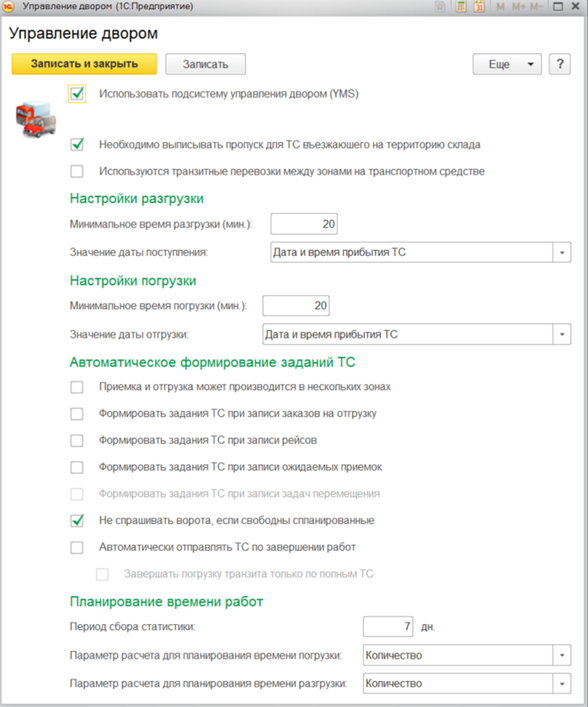 Управление двором (1С:Предприятие)

M M+ M-

Управление двором

Записать и закрыть

Записать

Еще

?

Использовать подсистему управления двором (YMS)

Необходимо выписывать пропуск для ТС въезжающего на территорию склада

Используются транзитные перевозки между зонами на транспортном средстве

Настройки разгрузки

Минимальное время разгрузки (мин.): 20

Значение даты поступления: Дата и время прибытия ТС

Настройки погрузки

Минимальное время погрузки (мин.): 20

Значение даты отгрузки: Дата и время прибытия ТС

Автоматическое формирование заданий ТС

Приемка и отгрузка может производится в нескольких зонах

Формировать задания ТС при записи заказов на отгрузку

Формировать задания ТС при записи рейсов

Формировать задания ТС при записи ожидаемых приемок

Формировать задания ТС при записи задач перемещения

Не спрашивать ворота, если свободны спланированные

Автоматически отправлять ТС по завершении работ

Завершать погрузку транзита только по полным ТС

Планирование времени работ

Период сбора статистики: 7 дн.

Параметр расчета для планирования времени погрузки: Количество

Параметр расчета для планирования времени разгрузки: Количество